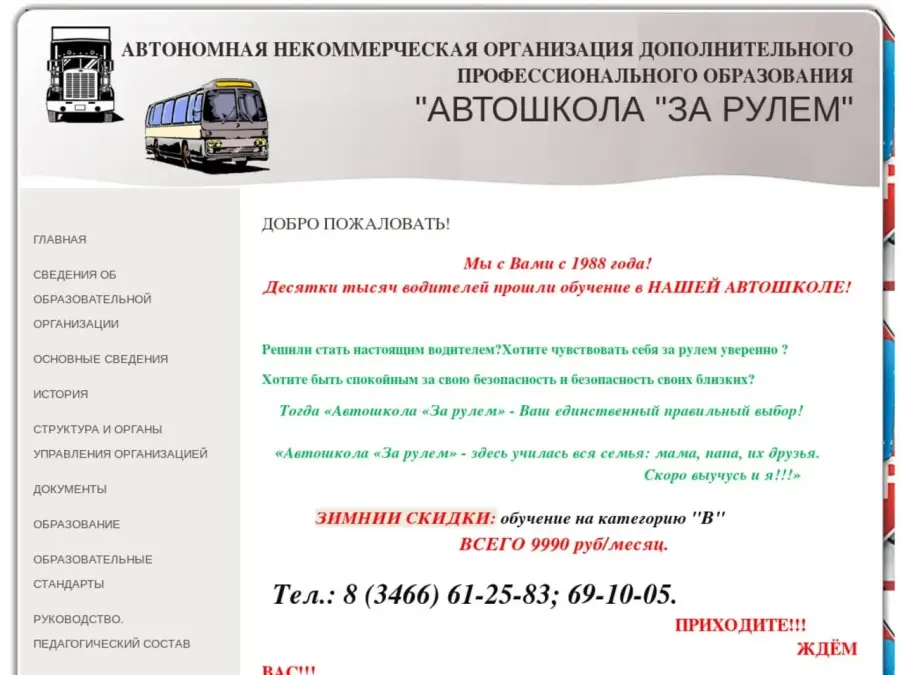 АВТОНОМНАЯ НЕКОММЕРЧЕСКАЯ ОРГАНИЗАЦИЯ ДОПОЛНИТЕЛЬНОГО ПРОФЕССИОНАЛЬНОГО ОБРАЗОВАНИЯ
"АВТОШКОЛА "ЗА РУЛЕМ"

ГЛАВНАЯ

СВЕДЕНИЯ ОБ ОБРАЗОВАТЕЛЬНОЙ ОРГАНИЗАЦИИ

ОСНОВНЫЕ СВЕДЕНИЯ

ИСТОРИЯ

СТРУКТУРА И ОРГАНЫ УПРАВЛЕНИЯ ОРГАНИЗАЦИЕЙ

ДОКУМЕНТЫ

ОБРАЗОВАНИЕ

ОБРАЗОВАТЕЛЬНЫЕ СТАНДАРТЫ

РУКОВОДСТВО. ПЕДАГОГИЧЕСКИЙ СОСТАВ

ДОБРО ПОЖАЛОВАТЬ!

Мы с Вами с 1988 года!
Десятки тысяч водителей прошли обучение в НАШЕЙ АВТОШКОЛЕ!

Решили стать настоящим водителем?Хотите чувствовать себя за рулем уверенно ?

Хотите быть спокойным за свою безопасность и безопасность своих близких?

Тогда «Автошкола «За рулем» - Ваш единственный правильный выбор!

«Автошкола «За рулем» - здесь училась вся семья: мама, папа, их друзья. Скоро выучусь и я!!!»

ЗИМНИИ СКИДКИ: обучение на категорию "В"
ВСЕГО 9990 руб/месяц.

Тел.: 8 (3466) 61-25-83; 69-10-05.

ПРИХОДИТЕ!!!
ЖДЁМ ВАС!!!